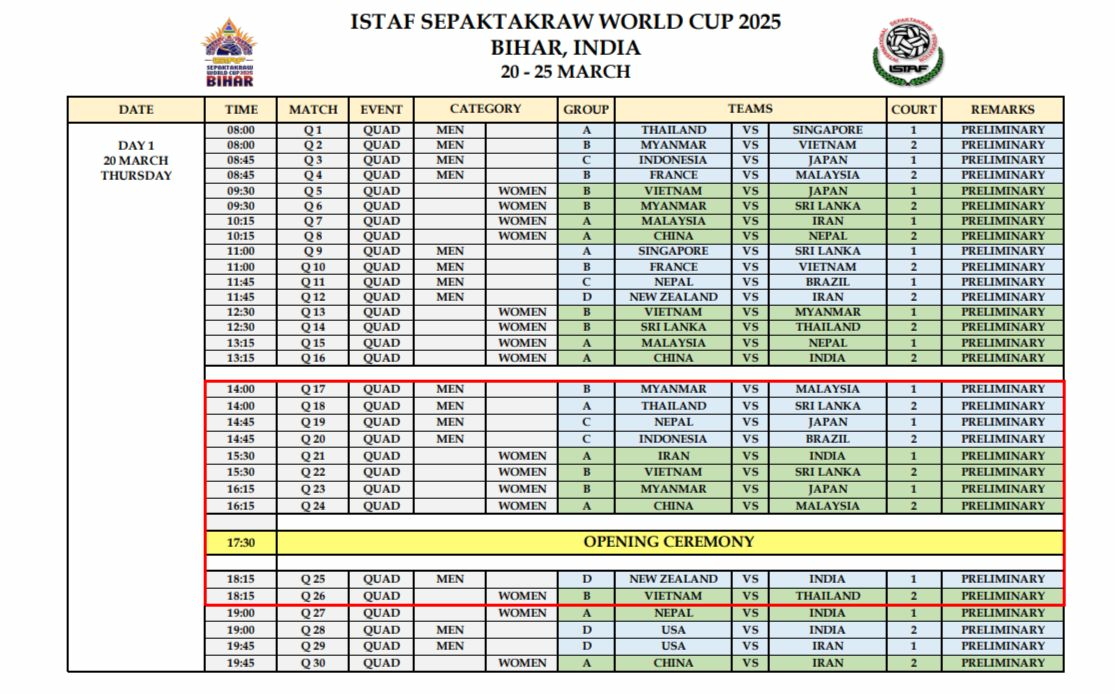 SEPAKTAKRAW WORLD CUP 2025 BIHAR

ISTAF SEPAKTAKRAW WORLD CUP 2025
BIHAR, INDIA
20 - 25 MARCH

ISTAF

| DATE | TIME | MATCH | EVENT | CATEGORY | | GROUP | TEAMS | | | COURT | REMARKS |
|---|---|---|---|---|---|---|---|---|---|---|---|
| DAY 1 20 MARCH THURSDAY | 08:00 | Q 1 | QUAD | MEN | | A | THAILAND | VS | SINGAPORE | 1 | PRELIMINARY |
| | 08:00 | Q 2 | QUAD | MEN | | B | MYANMAR | VS | VIETNAM | 2 | PRELIMINARY |
| | 08:45 | Q 3 | QUAD | MEN | | C | INDONESIA | VS | JAPAN | 1 | PRELIMINARY |
| | 08:45 | Q 4 | QUAD | MEN | | B | FRANCE | VS | MALAYSIA | 2 | PRELIMINARY |
| | 09:30 | Q 5 | QUAD | | WOMEN | B | VIETNAM | VS | JAPAN | 1 | PRELIMINARY |
| | 09:30 | Q 6 | QUAD | | WOMEN | B | MYANMAR | VS | SRI LANKA | 2 | PRELIMINARY |
| | 10:15 | Q 7 | QUAD | | WOMEN | A | MALAYSIA | VS | IRAN | 1 | PRELIMINARY |
| | 10:15 | Q 8 | QUAD | | WOMEN | A | CHINA | VS | NEPAL | 2 | PRELIMINARY |
| | 11:00 | Q 9 | QUAD | MEN | | A | SINGAPORE | VS | SRI LANKA | 1 | PRELIMINARY |
| | 11:00 | Q 10 | QUAD | MEN | | B | FRANCE | VS | VIETNAM | 2 | PRELIMINARY |
| | 11:45 | Q 11 | QUAD | MEN | | C | NEPAL | VS | BRAZIL | 1 | PRELIMINARY |
| | 11:45 | Q 12 | QUAD | MEN | | D | NEW ZEALAND | VS | IRAN | 2 | PRELIMINARY |
| | 12:30 | Q 13 | QUAD | | WOMEN | B | VIETNAM | VS | MYANMAR | 1 | PRELIMINARY |
| | 12:30 | Q 14 | QUAD | | WOMEN | B | SRI LANKA | VS | THAILAND | 2 | PRELIMINARY |
| | 13:15 | Q 15 | QUAD | | WOMEN | A | MALAYSIA | VS | NEPAL | 1 | PRELIMINARY |
| | 13:15 | Q 16 | QUAD | | WOMEN | A | CHINA | VS | INDIA | 2 | PRELIMINARY |
| | 14:00 | Q 17 | QUAD | MEN | | B | MYANMAR | VS | MALAYSIA | 1 | PRELIMINARY |
| | 14:00 | Q 18 | QUAD | MEN | | A | THAILAND | VS | SRI LANKA | 2 | PRELIMINARY |
| | 14:45 | Q 19 | QUAD | MEN | | C | NEPAL | VS | JAPAN | 1 | PRELIMINARY |
| | 14:45 | Q 20 | QUAD | MEN | | C | INDONESIA | VS | BRAZIL | 2 | PRELIMINARY |
| | 15:30 | Q 21 | QUAD | | WOMEN | A | IRAN | VS | INDIA | 1 | PRELIMINARY |
| | 15:30 | Q 22 | QUAD | | WOMEN | B | VIETNAM | VS | SRI LANKA | 2 | PRELIMINARY |
| | 16:15 | Q 23 | QUAD | | WOMEN | B | MYANMAR | VS | JAPAN | 1 | PRELIMINARY |
| | 16:15 | Q 24 | QUAD | | WOMEN | A | CHINA | VS | MALAYSIA | 2 | PRELIMINARY |
| | 17:30 | OPENING CEREMONY | | | | | | | | | |
| | 18:15 | Q 25 | QUAD | MEN | | D | NEW ZEALAND | VS | INDIA | 1 | PRELIMINARY |
| | 18:15 | Q 26 | QUAD | | WOMEN | B | VIETNAM | VS | THAILAND | 2 | PRELIMINARY |
| | 19:00 | Q 27 | QUAD | | WOMEN | A | NEPAL | VS | INDIA | 1 | PRELIMINARY |
| | 19:00 | Q 28 | QUAD | MEN | | D | USA | VS | INDIA | 2 | PRELIMINARY |
| | 19:45 | Q 29 | QUAD | MEN | | D | USA | VS | IRAN | 1 | PRELIMINARY |
| | 19:45 | Q 30 | QUAD | | WOMEN | A | CHINA | VS | IRAN | 2 | PRELIMINARY |